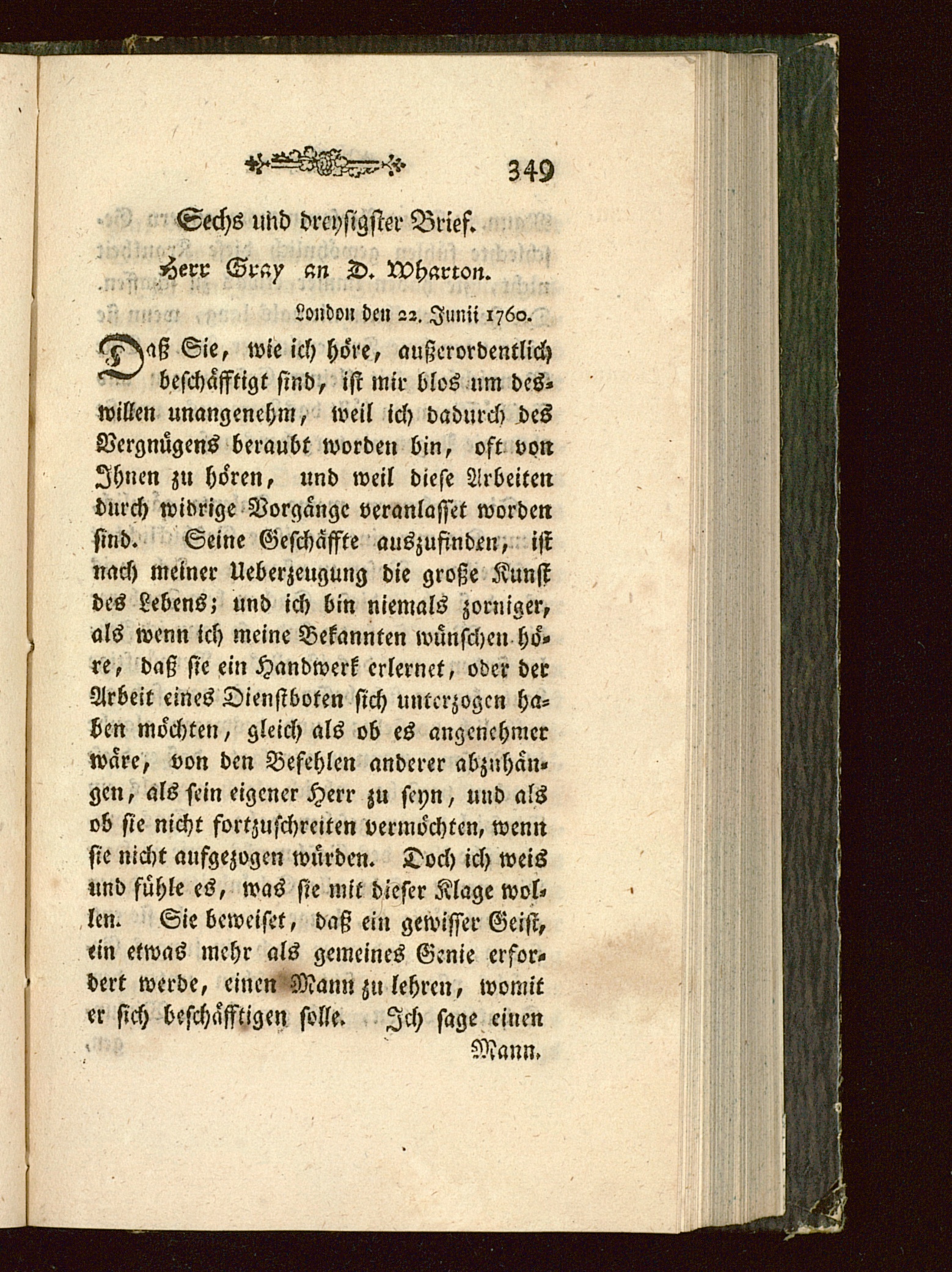 349

Sechs und dreyßigster Brief.

Herr Gray an D. Wharton.

London den 22. Junii 1760.

Daß Sie, wie ich höre, außerordentlich beschäfftigt sind, ist mir blos um deswillen unangenehm, weil ich dadurch des Vergnügens beraubt worden bin, oft von Ihnen zu hören, und weil diese Arbeiten durch widrige Vorgänge veranlasset worden sind. Seine Geschäffte auszufinden, ist nach meiner Ueberzeugung die große Kunst des Lebens; und ich bin niemals zorniger, als wenn ich meine Bekannten wünschen höre, daß sie ein Handwerk erlernet, oder der Arbeit eines Dienstboten sich unterzogen haben möchten, gleich als ob es angenehmer wäre, von den Befehlen anderer abzuhängen, als sein eigener Herr zu seyn, und als ob sie nicht fortzuschreiten vermöchten, wenn sie nicht aufgezogen würden. Doch ich weis und fühle es, was sie mit dieser Klage wollen. Sie beweiset, daß ein gewisser Geist, ein etwas mehr als gemeines Genie erfordert werde, einen Mann zu lehren, womit er sich beschäfftigen solle. Ich sage einen

Mann,